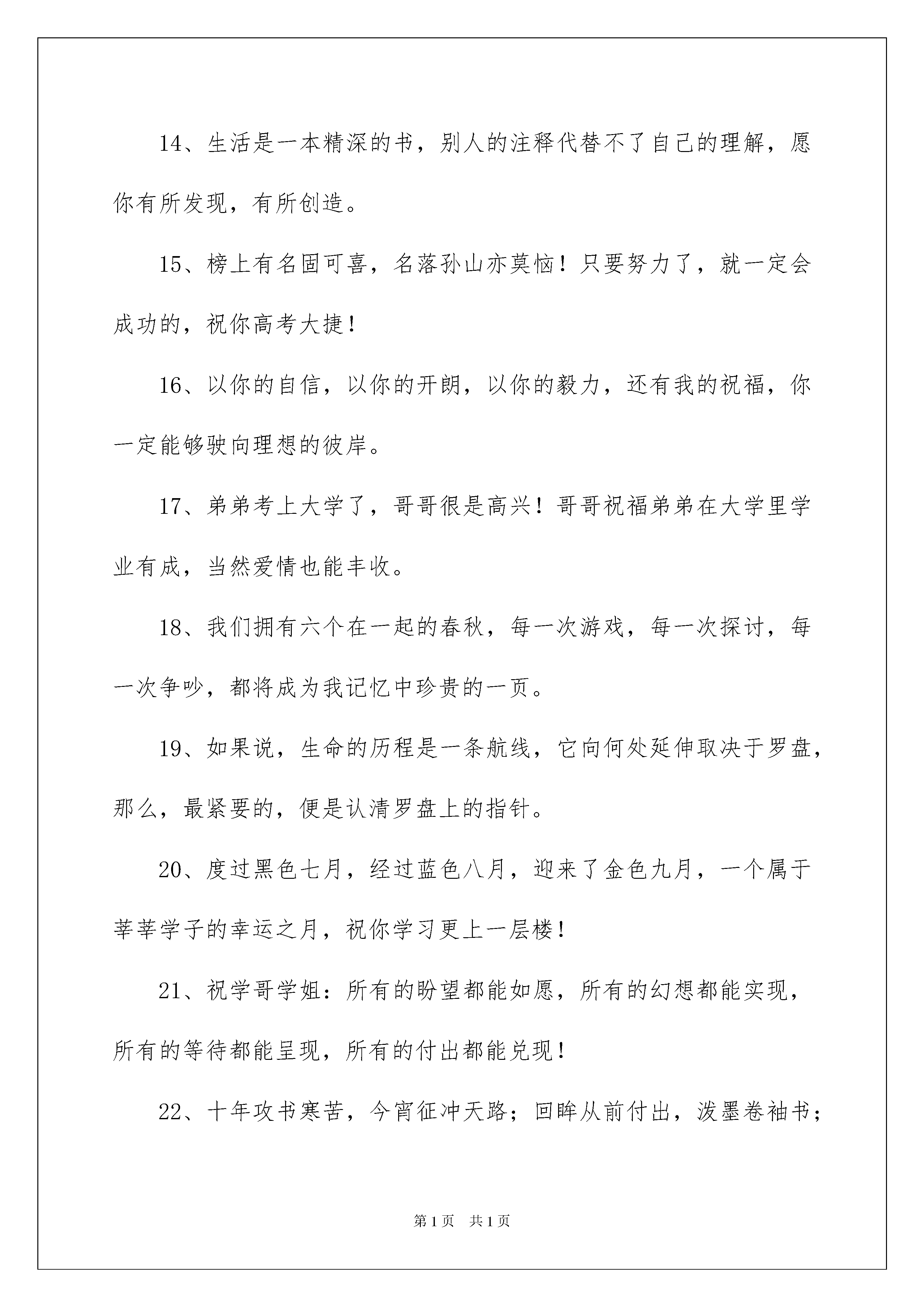 14、生活是一本精深的书，别人的注释代替不了自己的理解，愿你有所发现，有所创造。

15、榜上有名固可喜，名落孙山亦莫恼！只要努力了，就一定会成功的，祝你高考大捷！

16、以你的自信，以你的开朗，以你的毅力，还有我的祝福，你一定能够驶向理想的彼岸。

17、弟弟考上大学了，哥哥很是高兴！哥哥祝福弟弟在大学里学业有成，当然爱情也能丰收。

18、我们拥有六个在一起的春秋，每一次游戏，每一次探讨，每一次争吵，都将成为我记忆中珍贵的一页。

19、如果说，生命的历程是一条航线，它向何处延伸取决于罗盘，那么，最紧要的，便是认清罗盘上的指针。

20、度过黑色七月，经过蓝色八月，迎来了金色九月，一个属于莘莘学子的幸运之月，祝你学习更上一层楼！

21、祝学哥学姐：所有的盼望都能如愿，所有的幻想都能实现，所有的等待都能呈现，所有的付出都能兑现！

22、十年攻书寒苦，今宵征冲天路；回眸从前付出，泼墨卷袖书；

第1页 共1页